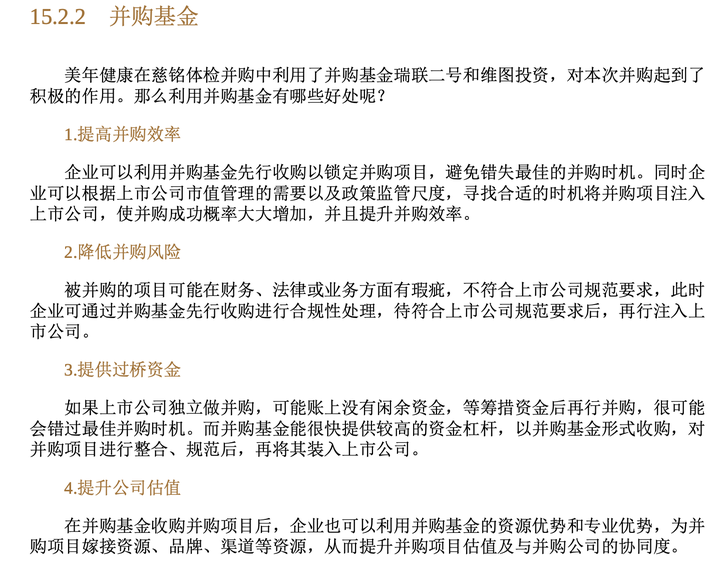 15.2.2 并购基金

美年健康在慈铭体检并购中利用了并购基金瑞联二号和维图投资，对本次并购起到了积极的作用。那么利用并购基金有哪些好处呢？

1.提高并购效率

企业可以利用并购基金先行收购以锁定并购项目，避免错失最佳的并购时机。同时企业可以根据上市公司市值管理的需要以及政策监管尺度，寻找合适的时机将并购项目注入上市公司，使并购成功概率大大增加，并且提升并购效率。

2.降低并购风险

被并购的项目可能在财务、法律或业务方面有瑕疵，不符合上市公司规范要求，此时企业可通过并购基金先行收购进行合规性处理，待符合上市公司规范要求后，再行注入上市公司。

3.提供过桥资金

如果上市公司独立做并购，可能账上没有闲余资金，等筹措资金后再行并购，很可能会错过最佳并购时机。而并购基金能很快提供较高的资金杠杆，以并购基金形式收购，对并购项目进行整合、规范后，再将其装入上市公司。

4.提升公司估值

在并购基金收购并购项目后，企业也可以利用并购基金的资源优势和专业优势，为并购项目嫁接资源、品牌、渠道等资源，从而提升并购项目估值及与并购公司的协同度。